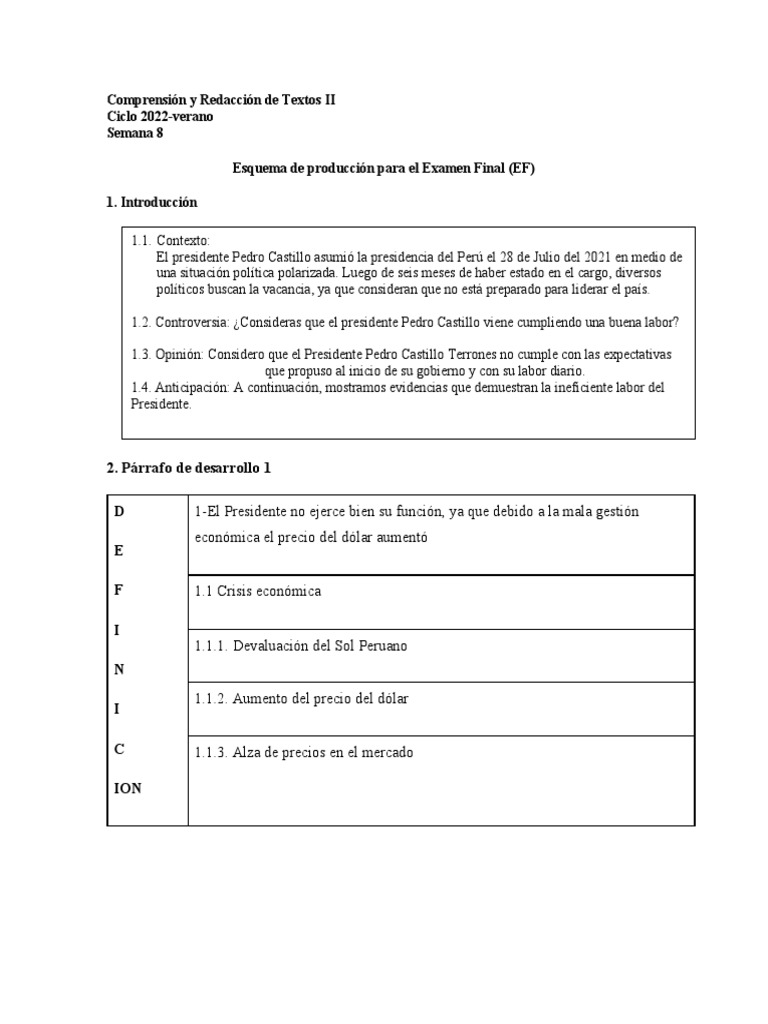 Comprensión y Redacción de Textos II
Ciclo 2022-verano
Semana 8

Esquema de producción para el Examen Final (EF)

1. Introducción

1.1. Contexto:
El presidente Pedro Castillo asumió la presidencia del Perú el 28 de Julio del 2021 en medio de una situación política polarizada. Luego de seis meses de haber estado en el cargo, diversos políticos buscan la vacancia, ya que consideran que no está preparado para liderar el país.

1.2. Controversia: ¿Consideras que el presidente Pedro Castillo viene cumpliendo una buena labor?

1.3. Opinión: Considero que el Presidente Pedro Castillo Terrones no cumple con las expectativas que propuso al inicio de su gobierno y con su labor diario.
1.4. Anticipación: A continuación, mostramos evidencias que demuestran la ineficiente labor del Presidente.

2. Párrafo de desarrollo 1

| D E F I N I C ION | 1-El Presidente no ejerce bien su función, ya que debido a la mala gestión económica el precio del dólar aumentó |
|---|---|
| | 1.1 Crisis económica |
| | 1.1.1. Devaluación del Sol Peruano |
| | 1.1.2. Aumento del precio del dólar |
| | 1.1.3. Alza de precios en el mercado |